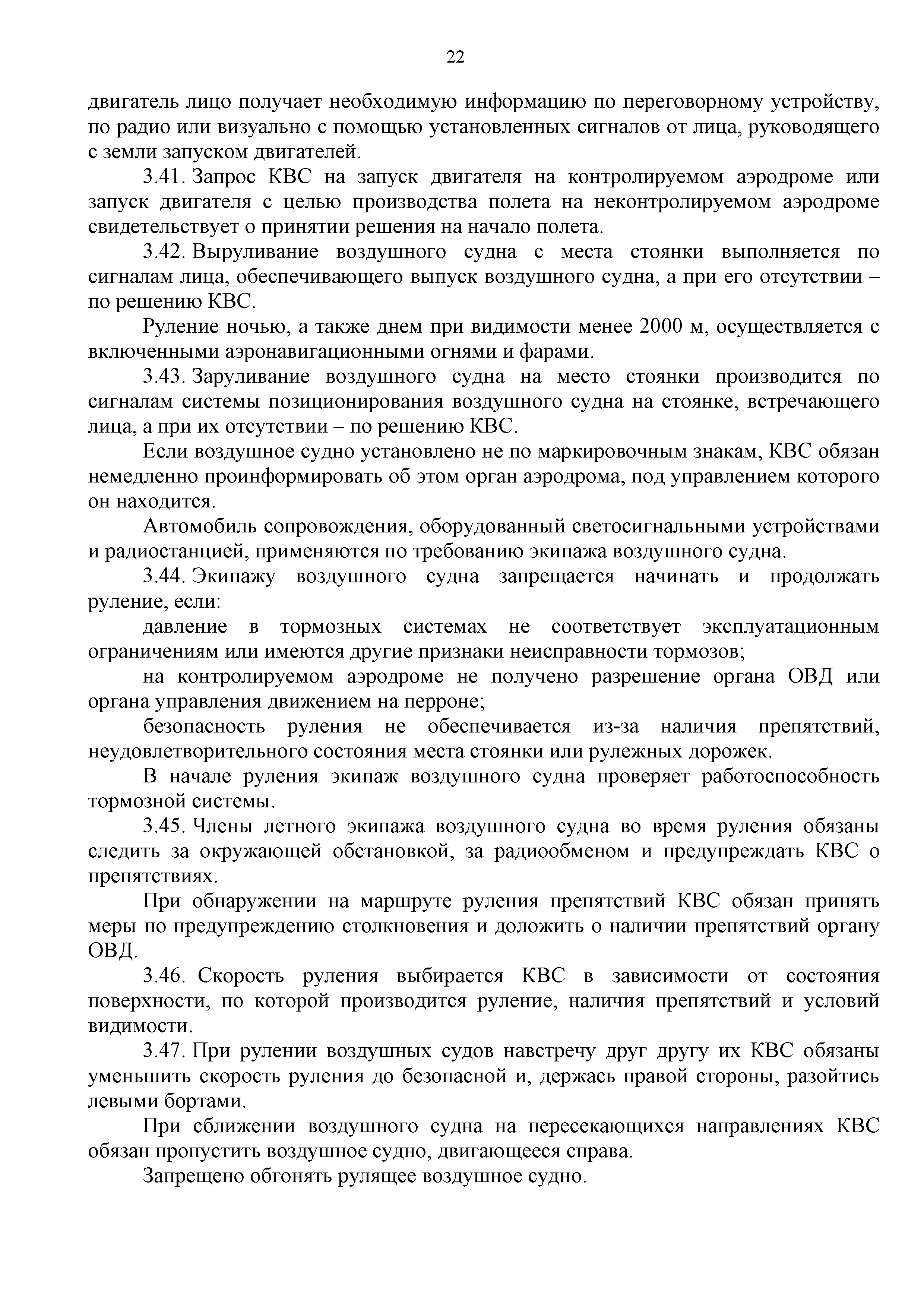 22

двигатель лицо получает необходимую информацию по переговорному устройству, по радио или визуально с помощью установленных сигналов от лица, руководящего с земли запуском двигателей.

3.41. Запрос КВС на запуск двигателя на контролируемом аэродроме или запуск двигателя с целью производства полета на неконтролируемом аэродроме свидетельствует о принятии решения на начало полета.

3.42. Выруливание воздушного судна с места стоянки выполняется по сигналам лица, обеспечивающего выпуск воздушного судна, а при его отсутствии – по решению КВС.

Руление ночью, а также днем при видимости менее 2000 м, осуществляется с включенными аэронавигационными огнями и фарами.

3.43. Заруливание воздушного судна на место стоянки производится по сигналам системы позиционирования воздушного судна на стоянке, встречающего лица, а при их отсутствии – по решению КВС.

Если воздушное судно установлено не по маркировочным знакам, КВС обязан немедленно проинформировать об этом орган аэродрома, под управлением которого он находится.

Автомобиль сопровождения, оборудованный светосигнальными устройствами и радиостанцией, применяются по требованию экипажа воздушного судна.

3.44. Экипажу воздушного судна запрещается начинать и продолжать руление, если:

давление в тормозных системах не соответствует эксплуатационным ограничениям или имеются другие признаки неисправности тормозов;

на контролируемом аэродроме не получено разрешение органа ОВД или органа управления движением на перроне;

безопасность руления не обеспечивается из-за наличия препятствий, неудовлетворительного состояния места стоянки или рулежных дорожек.

В начале руления экипаж воздушного судна проверяет работоспособность тормозной системы.

3.45. Члены летного экипажа воздушного судна во время руления обязаны следить за окружающей обстановкой, за радиообменом и предупреждать КВС о препятствиях.

При обнаружении на маршруте руления препятствий КВС обязан принять меры по предупреждению столкновения и доложить о наличии препятствий органу ОВД.

3.46. Скорость руления выбирается КВС в зависимости от состояния поверхности, по которой производится руление, наличия препятствий и условий видимости.

3.47. При рулении воздушных судов навстречу друг другу их КВС обязаны уменьшить скорость руления до безопасной и, держась правой стороны, разойтись левыми бортами.

При сближении воздушного судна на пересекающихся направлениях КВС обязан пропустить воздушное судно, двигающееся справа.

Запрещено обгонять рулящее воздушное судно.